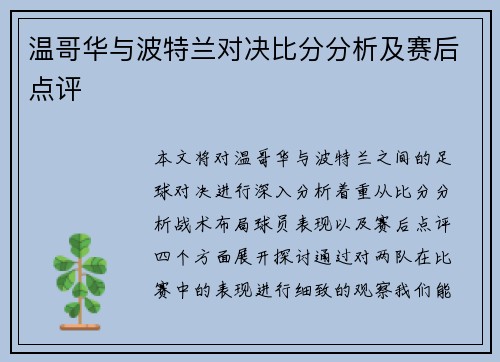 温哥华与波特兰对决比分分析及赛后点评

本文将对温哥华与波特兰之间的足球对决进行深入分析着重从比分分析战术布局球员表现以及赛后点评四个方面展开探讨通过对两队在比赛中的表现进行细致的观察我们能